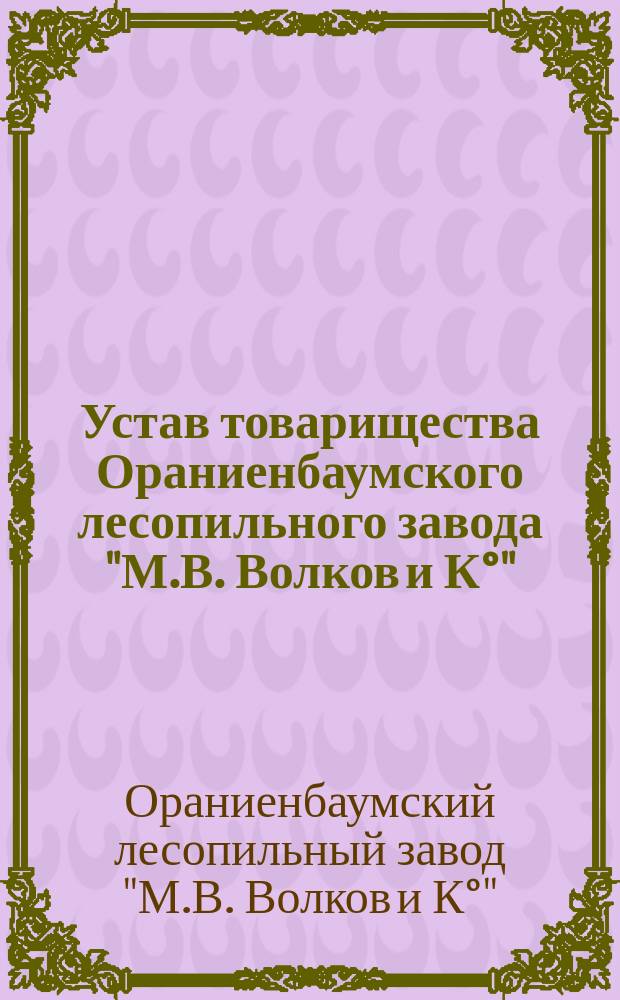 Устав товарищества Ораниенбаумского лесопильного завода "М.В. Волков и К°"

Ораниенбаумский лесопильный завод "М.В. Волков и К°"